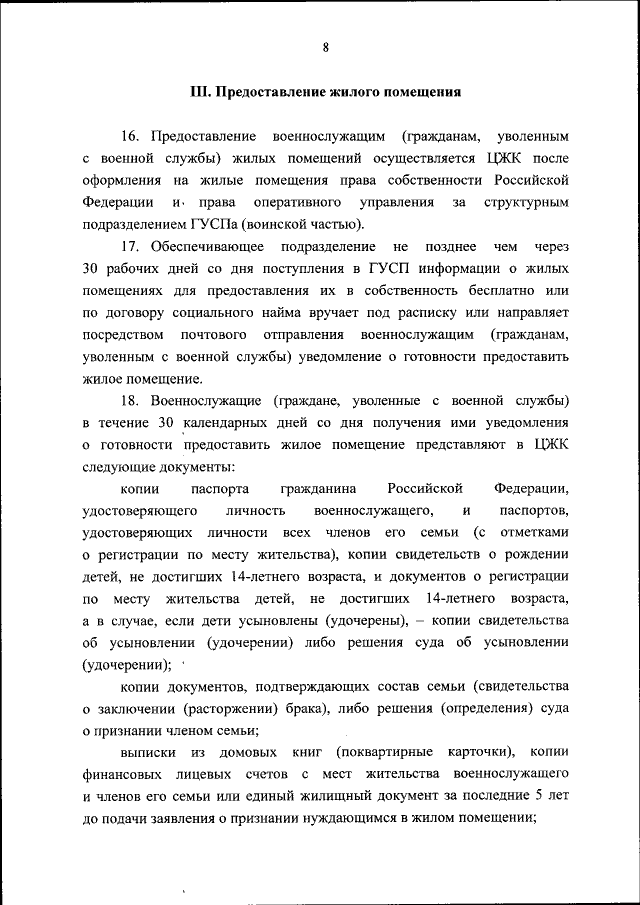 8

III. Предоставление жилого помещения

16. Предоставление военнослужащим (гражданам, уволенным с военной службы) жилых помещений осуществляется ЦЖК после оформления на жилые помещения права собственности Российской Федерации и права оперативного управления за структурным подразделением ГУСПа (воинской частью).

17. Обеспечивающее подразделение не позднее чем через 30 рабочих дней со дня поступления в ГУСП информации о жилых помещениях для предоставления их в собственность бесплатно или по договору социального найма вручает под расписку или направляет посредством почтового отправления военнослужащим (гражданам, уволенным с военной службы) уведомление о готовности предоставить жилое помещение.

18. Военнослужащие (граждане, уволенные с военной службы) в течение 30 календарных дней со дня получения ими уведомления о готовности предоставить жилое помещение представляют в ЦЖК следующие документы:

копии паспорта гражданина Российской Федерации, удостоверяющего личность военнослужащего, и паспортов, удостоверяющих личности всех членов его семьи (с отметками о регистрации по месту жительства), копии свидетельств о рождении детей, не достигших 14-летнего возраста, и документов о регистрации по месту жительства детей, не достигших 14-летнего возраста, а в случае, если дети усыновлены (удочерены), – копии свидетельства об усыновлении (удочерении) либо решения суда об усыновлении (удочерении);

копии документов, подтверждающих состав семьи (свидетельства о заключении (расторжении) брака), либо решения (определения) суда о признании членом семьи;

выписки из домовых книг (поквартирные карточки), копии финансовых лицевых счетов с мест жительства военнослужащего и членов его семьи или единый жилищный документ за последние 5 лет до подачи заявления о признании нуждающимся в жилом помещении;